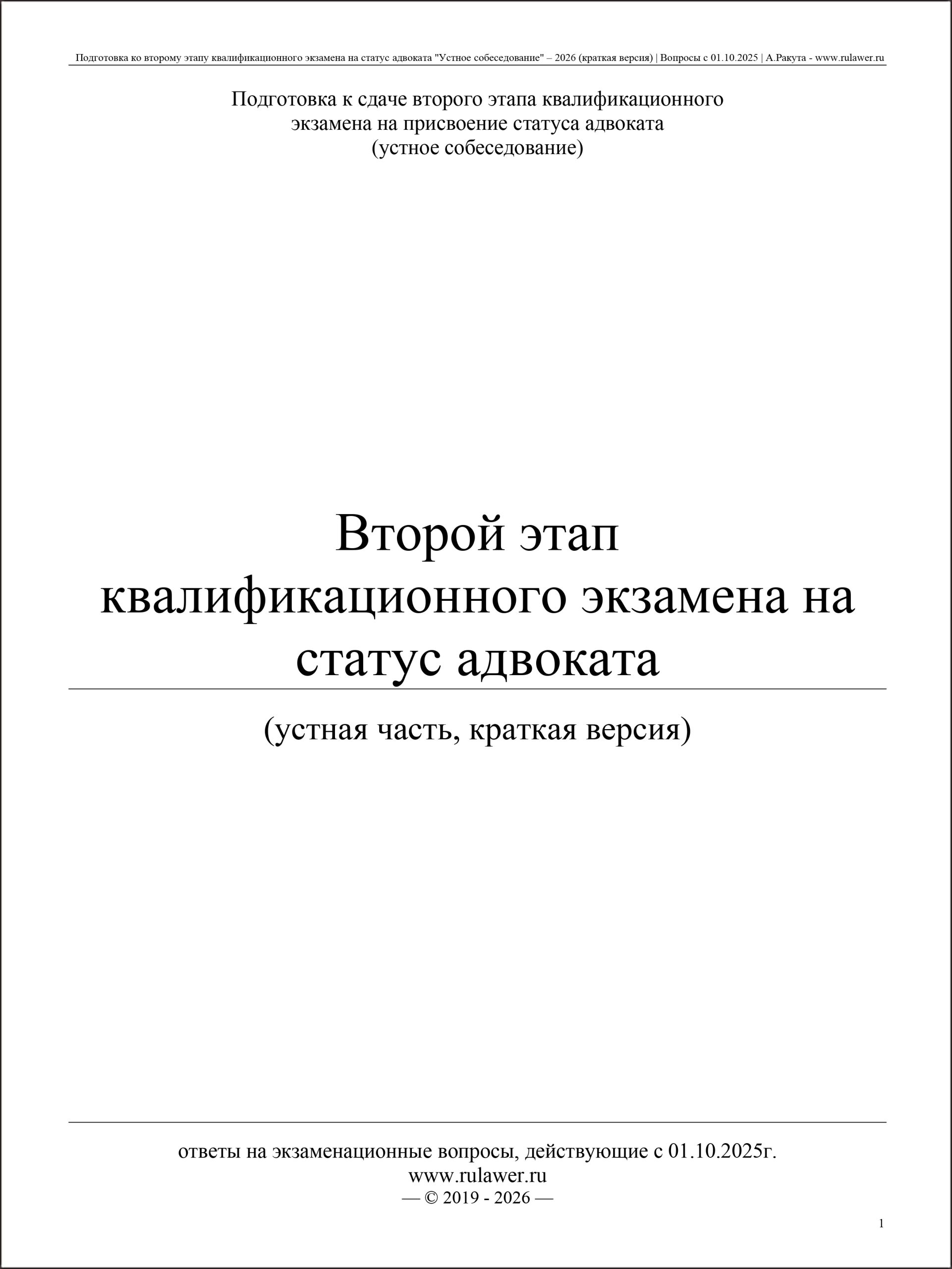 Подготовка ко второму этапу квалификационного экзамена на статус адвоката "Устное собеседование" – 2026 (краткая версия) | Вопросы с 01.10.2025 | А.Ракута - www.rulawer.ru

Подготовка к сдаче второго этапа квалификационного
экзамена на присвоение статуса адвоката
(устное собеседование)

Второй этап
квалификационного экзамена на
статус адвоката

(устная часть, краткая версия)

ответы на экзаменационные вопросы, действующие с 01.10.2025г.
www.rulawer.ru
— © 2019 - 2026 —

1